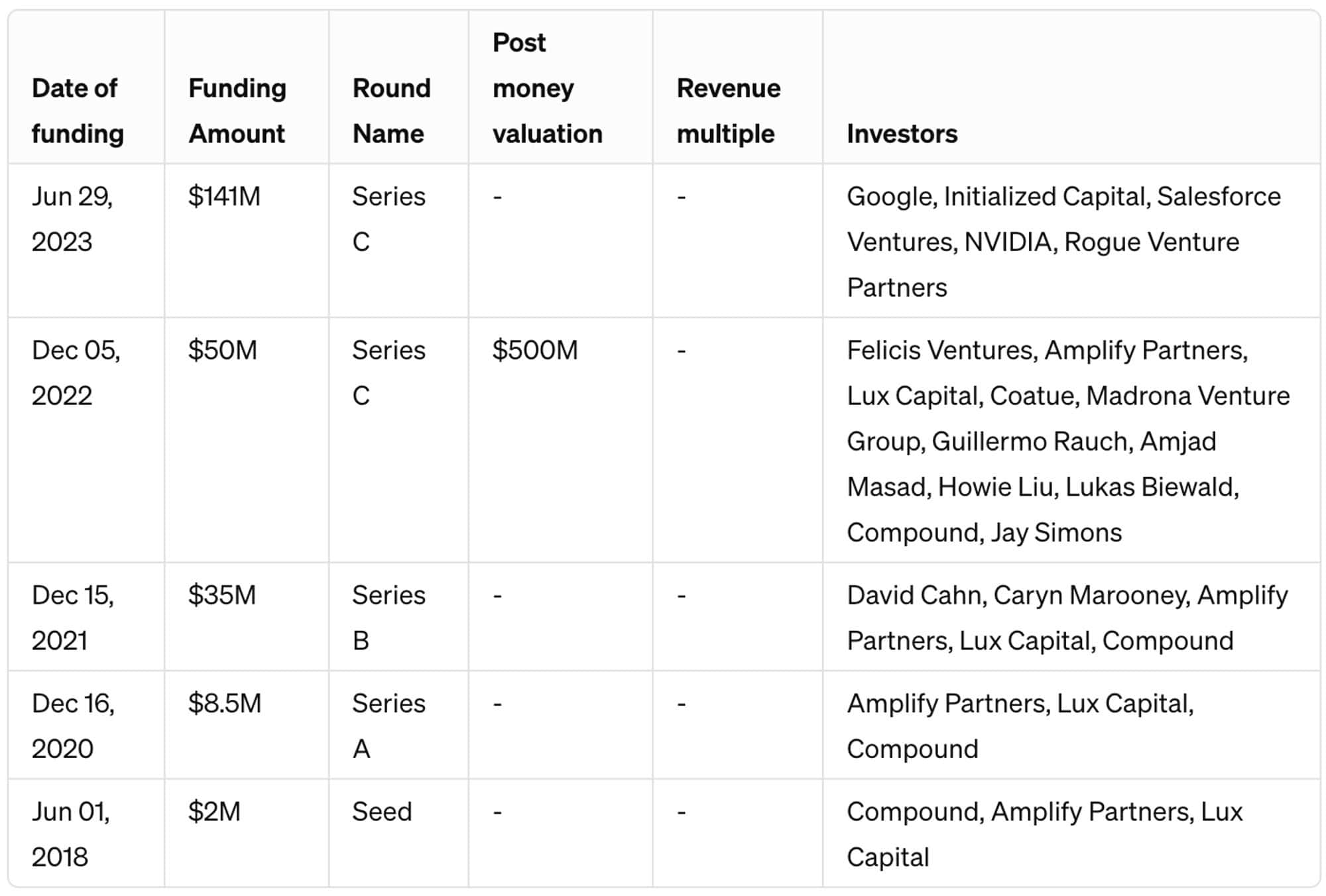 | Date of funding | Funding Amount | Round Name | Post money valuation | Revenue multiple | Investors |
|---|---|---|---|---|---|
| Jun 29, 2023 | \$141M | Series C | - | - | Google, Initialized Capital, Salesforce Ventures, NVIDIA, Rogue Venture Partners |
| Dec 05, 2022 | \$50M | Series C | \$500M | - | Felicis Ventures, Amplify Partners, Lux Capital, Coatue, Madrona Venture Group, Guillermo Rauch, Amjad Masad, Howie Liu, Lukas Biewald, Compound, Jay Simons |
| Dec 15, 2021 | \$35M | Series B | - | - | David Cahn, Caryn Marooney, Amplify Partners, Lux Capital, Compound |
| Dec 16, 2020 | \$8.5M | Series A | - | - | Amplify Partners, Lux Capital, Compound |
| Jun 01, 2018 | \$2M | Seed | - | - | Compound, Amplify Partners, Lux Capital |